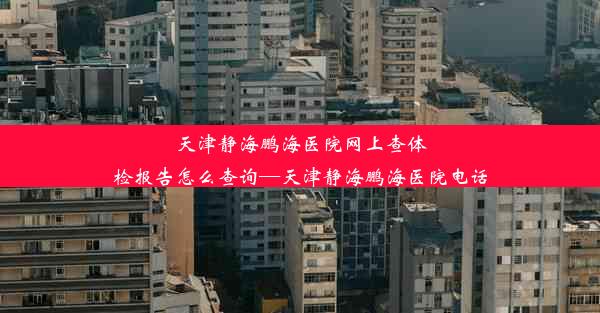 天津静海鹏海医院网上查体检报告怎么查询—天津静海鹏海医院电话